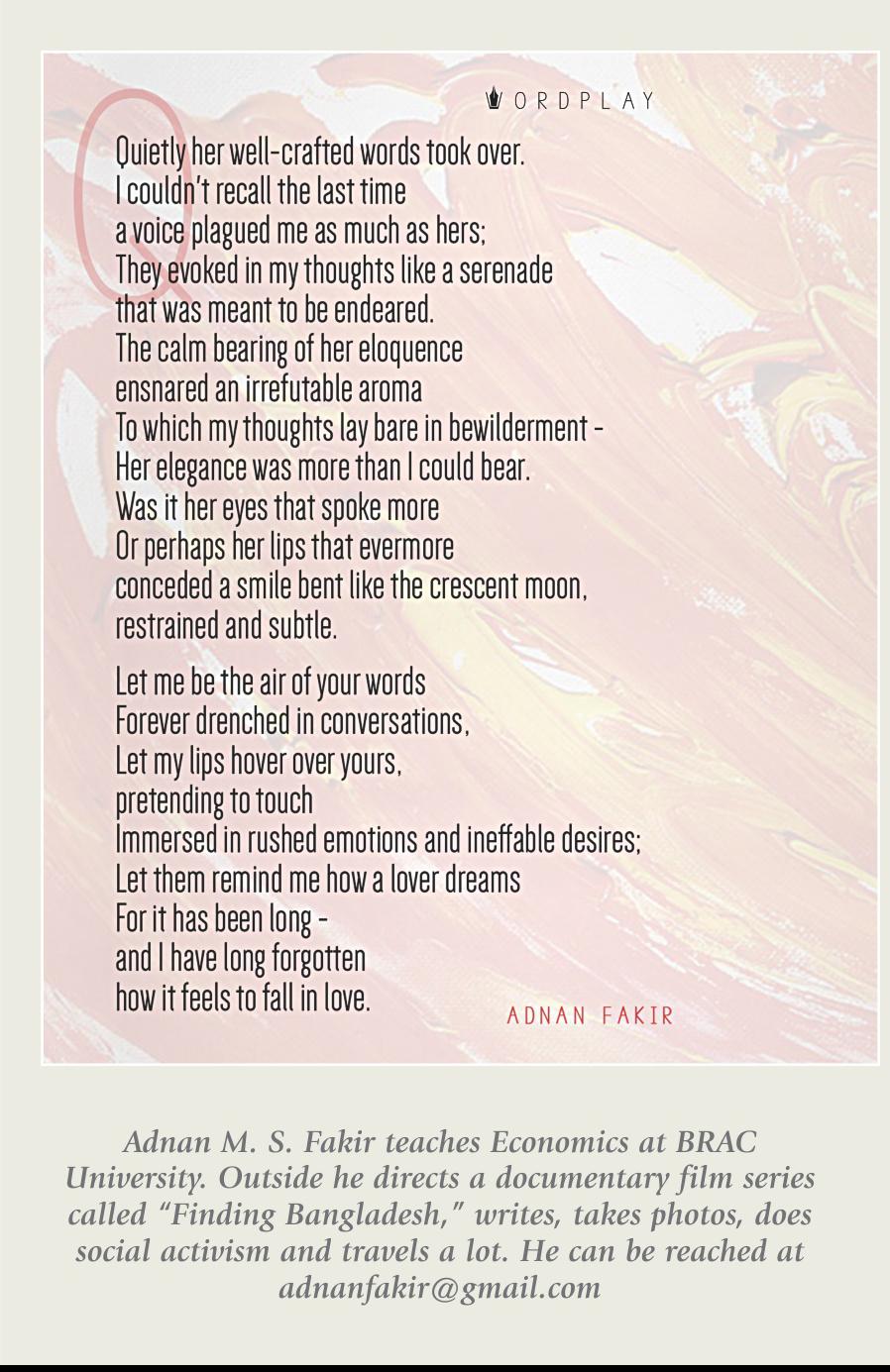 WORDPLAY

Quietly her well-crafted words took over.
I couldn't recall the last time
a voice plagued me as much as hers;
They evoked in my thoughts like a serenade
that was meant to be endeared.
The calm bearing of her eloquence
ensnared an irrefutable aroma
To which my thoughts lay bare in bewilderment -
Her elegance was more than I could bear.
Was it her eyes that spoke more
Or perhaps her lips that evermore
conceded a smile bent like the crescent moon,
restrained and subtle.

Let me be the air of your words
Forever drenched in conversations,
Let my lips hover over yours,
pretending to touch
Immersed in rushed emotions and ineffable desires;
Let them remind me how a lover dreams
For it has been long -
and I have long forgotten
how it feels to fall in love.

ADNAN FAKIR

Adnan M. S. Fakir teaches Economics at BRAC University. Outside he directs a documentary film series called "Finding Bangladesh," writes, takes photos, does social activism and travels a lot. He can be reached at adnanfakir@gmail.com